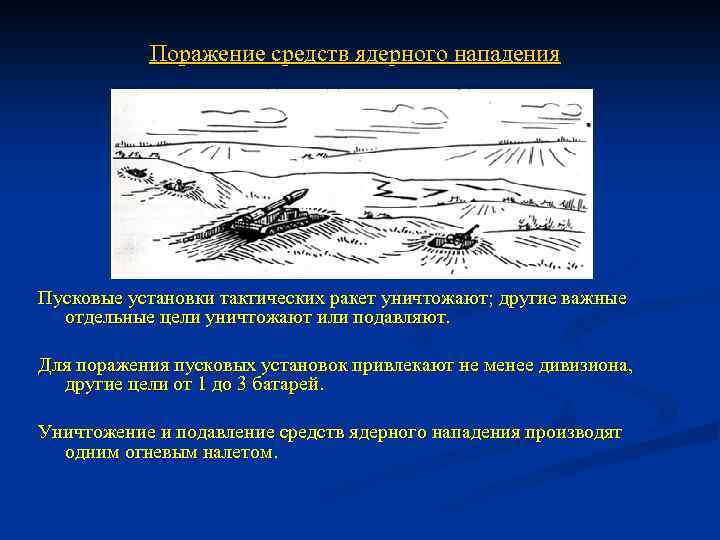 Поражение средств ядерного нападения

Пусковые установки тактических ракет уничтожают; другие важные отдельные цели уничтожают или подавляют.

Для поражения пусковых установок привлекают не менее дивизиона, другие цели от 1 до 3 батарей.

Уничтожение и подавление средств ядерного нападения производят одним огневым налетом.